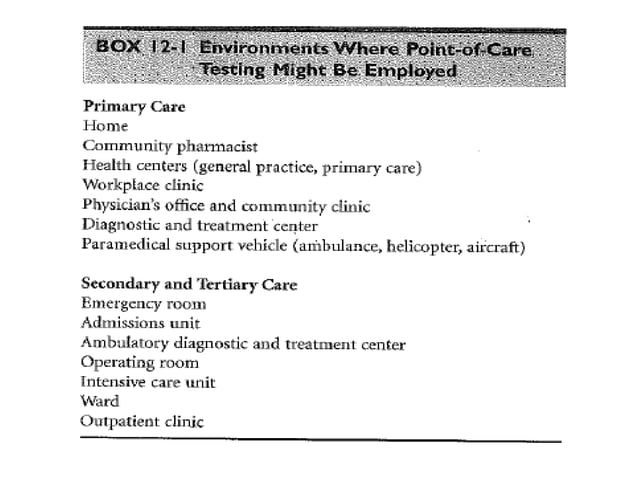 BOX 12-1 Environments Where Point-of-Care Testing Might Be Employed

Primary Care
Home
Community pharmacist
Health centers (general practice, primary care)
Workplace clinic
Physician's office and community clinic
Diagnostic and treatment center
Paramedical support vehicle (ambulance, helicopter, aircraft)

Secondary and Tertiary Care
Emergency room
Admissions unit
Ambulatory diagnostic and treatment center
Operating room
Intensive care unit
Ward
Outpatient clinic